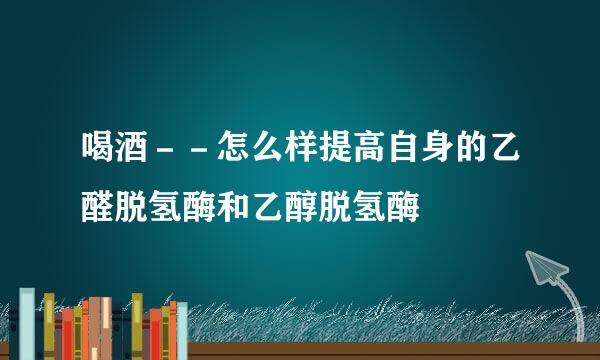 喝酒－－怎么样提高自身的乙醛脱氢酶和乙醇脱氢酶